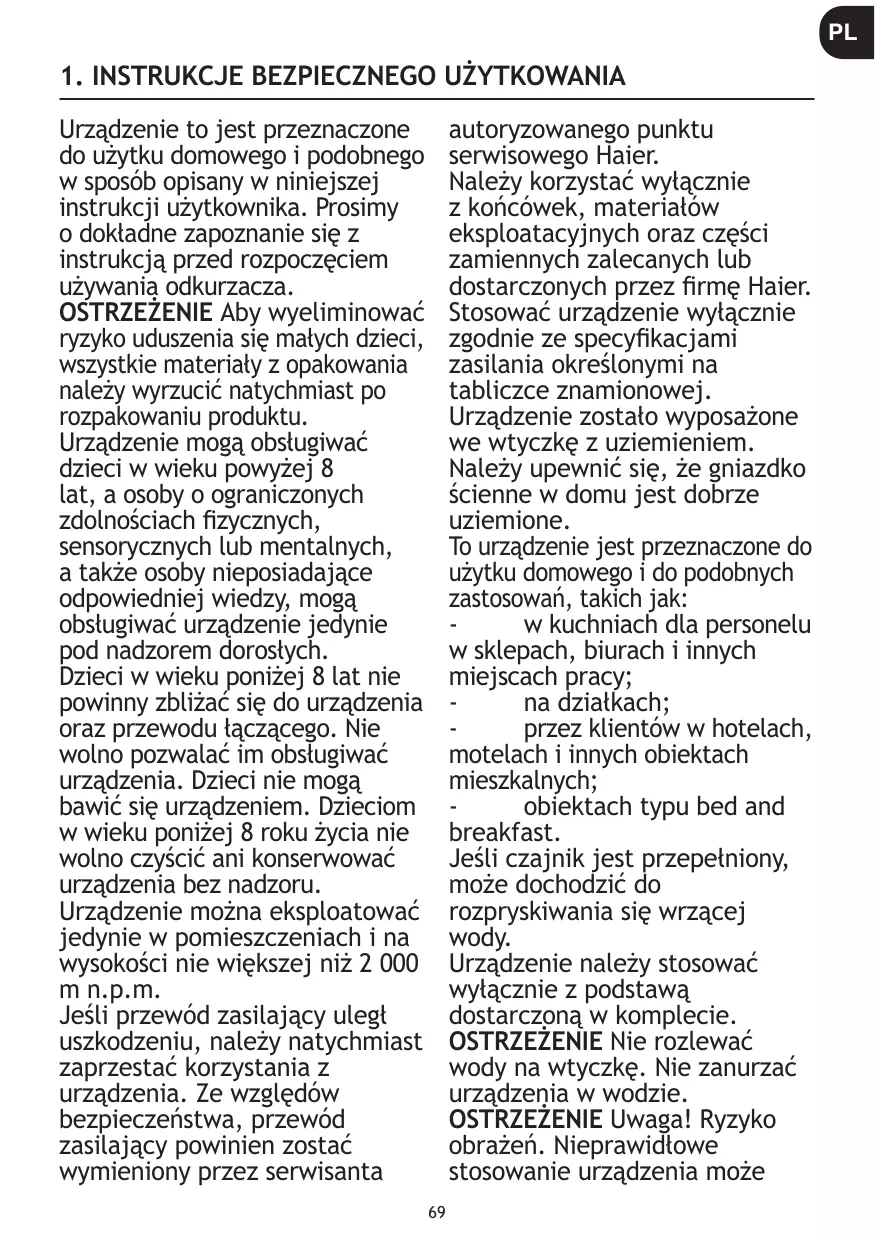 PL

1. INSTRUKCJE BEZPIECZNEGO UŻYTKOWANIA

Urządzenie to jest przeznaczone do użytku domowego i podobnego w sposób opisany w niniejszej instrukcji użytkownika. Prosimy o dokładne zapoznanie się z instrukcją przed rozpoczęciem używania odkurzacza.
OSTRZEŻENIE Aby wyeliminować ryzyko uduszenia się małych dzieci, wszystkie materiały z opakowania należy wyrzucić natychmiast po rozpakowaniu produktu.
Urządzenie mogą obsługiwać dzieci w wieku powyżej 8 lat, a osoby o ograniczonych zdolnościach fizycznych, sensorycznych lub mentalnych, a także osoby nieposiadające odpowiedniej wiedzy, mogą obsługiwać urządzenie jedynie pod nadzorem dorosłych.
Dzieci w wieku poniżej 8 lat nie powinny zbliżać się do urządzenia oraz przewodu łączącego. Nie wolno pozwalać im obsługiwać urządzenia. Dzieci nie mogą bawić się urządzeniem. Dzieciom w wieku poniżej 8 roku życia nie wolno czyścić ani konserwować urządzenia bez nadzoru.
Urządzenie można eksploatować jedynie w pomieszczeniach i na wysokości nie większej niż 2 000 m n.p.m.
Jeśli przewód zasilający uległ uszkodzeniu, należy natychmiast zaprzestać korzystania z urządzenia. Ze względów bezpieczeństwa, przewód zasilający powinien zostać wymieniony przez serwisanta autoryzowanego punktu serwisowego Haier.
Należy korzystać wyłącznie z końcówek, materiałów eksploatacyjnych oraz części zamiennych zalecanych lub dostarczonych przez firmę Haier.
Stosować urządzenie wyłącznie zgodnie ze specyfikacjami zasilania określonymi na tabliczce znamionowej.
Urządzenie zostało wyposażone we wtyczkę z uziemieniem. Należy upewnić się, że gniazdko ścienne w domu jest dobrze uziemione.
To urządzenie jest przeznaczone do użytku domowego i do podobnych zastosowań, takich jak:
- w kuchniach dla personelu w sklepach, biurach i innych miejscach pracy;
- na działkach;
- przez klientów w hotelach, motelach i innych obiektach mieszkalnych;
- obiektach typu bed and breakfast.
Jeśli czajnik jest przepełniony, może dochodzić do rozpryskiwania się wrzącej wody.
Urządzenie należy stosować wyłącznie z podstawą dostarczoną w komplecie.
OSTRZEŻENIE Nie rozlewać wody na wtyczkę. Nie zanurzać urządzenia w wodzie.
OSTRZEŻENIE Uwaga! Ryzyko obrażeń. Nieprawidłowe stosowanie urządzenia może

69